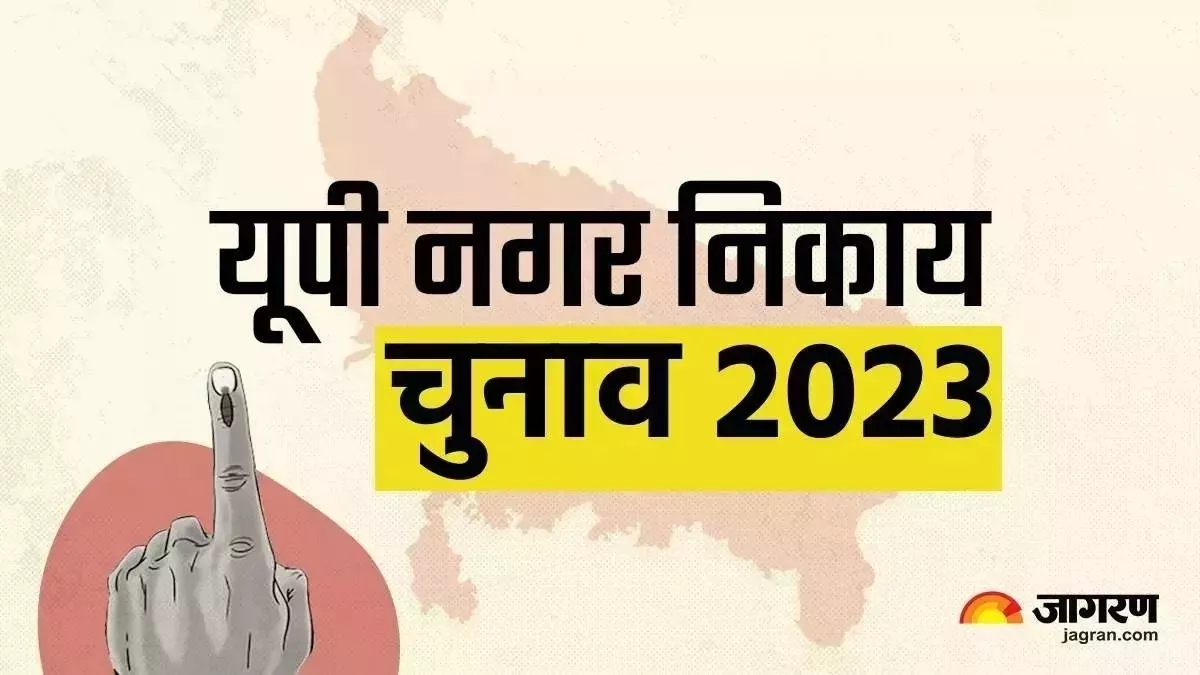 यूपी नगर निकाय
चुनाव 2023

जागरण
jagran.com